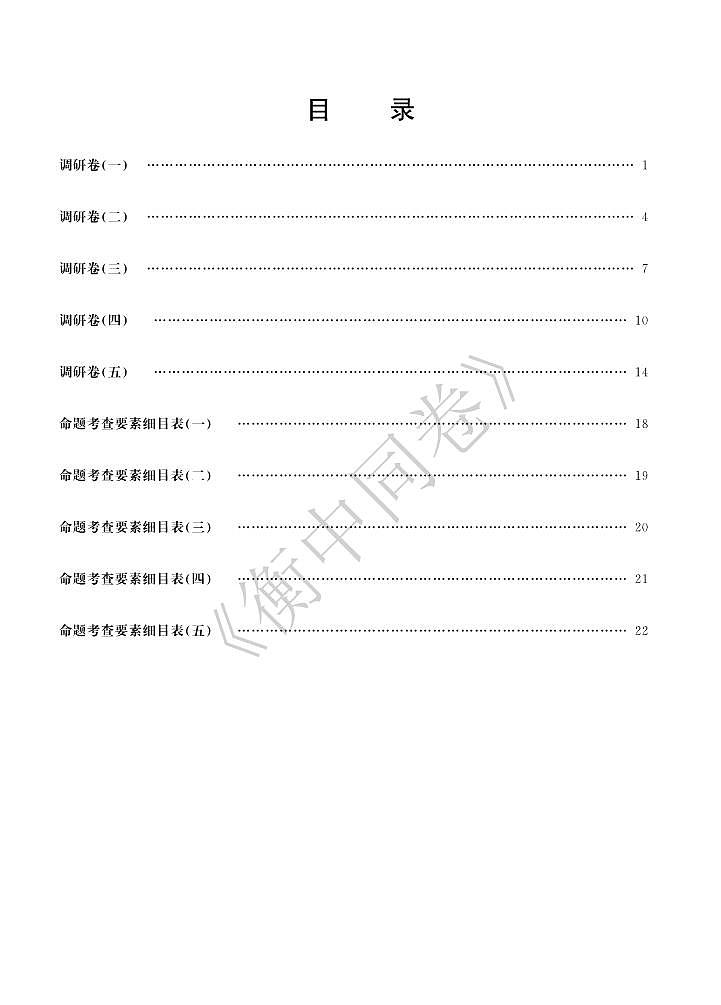 目 录

调研卷(一) 1

调研卷(二) 4

调研卷(三) 7

调研卷(四) 10

调研卷(五) 14

命题考查要素细目表(一) 18

命题考查要素细目表(二) 19

命题考查要素细目表(三) 20

命题考查要素细目表(四) 21

命题考查要素细目表(五) 22

《衡中同卷》